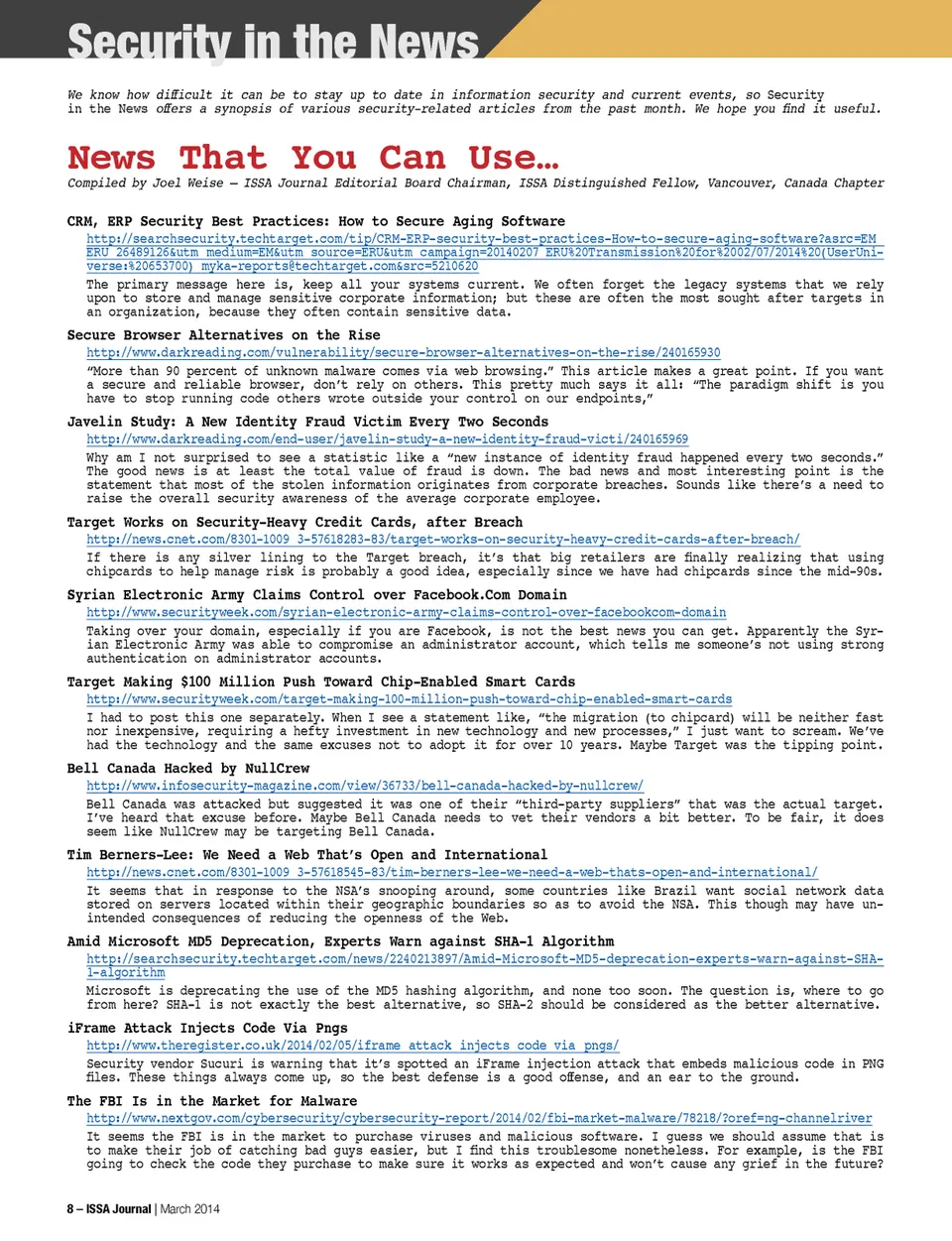 Security in the News

We know how difficult it can be to stay up to date in information security and current events, so Security in the News offers a synopsis of various security-related articles from the past month. We hope you find it useful.

News That You Can Use…

Compiled by Joel Weise – ISSA Journal Editorial Board Chairman, ISSA Distinguished Fellow, Vancouver, Canada Chapter

CRM, ERP Security Best Practices: How to Secure Aging Software

http://searchsecurity.techtarget.com/tip/CRM-ERP-security-best-practices-How-to-secure-aging-software?asrc=EM_ERU_26489126&utm_medium=EM&utm_source=ERU&utm_campaign=20140207_ERU%20Transmission%20for%2002/07/2014%20(UserUniverse:%20653700)_myka-reports@techtarget.com&src=5210620

The primary message here is, keep all your systems current. We often forget the legacy systems that we rely upon to store and manage sensitive corporate information; but these are often the most sought after targets in an organization, because they often contain sensitive data.

Secure Browser Alternatives on the Rise

http://www.darkreading.com/vulnerability/secure-browser-alternatives-on-the-rise/240165930

"More than 90 percent of unknown malware comes via web browsing." This article makes a great point. If you want a secure and reliable browser, don't rely on others. This pretty much says it all: "The paradigm shift is you have to stop running code others wrote outside your control on our endpoints,"

Javelin Study: A New Identity Fraud Victim Every Two Seconds

http://www.darkreading.com/end-user/javelin-study-a-new-identity-fraud-victi/240165969

Why am I not surprised to see a statistic like a "new instance of identity fraud happened every two seconds." The good news is at least the total value of fraud is down. The bad news and most interesting point is the statement that most of the stolen information originates from corporate breaches. Sounds like there's a need to raise the overall security awareness of the average corporate employee.

Target Works on Security-Heavy Credit Cards, after Breach

http://news.cnet.com/8301-1009_3-57618283-83/target-works-on-security-heavy-credit-cards-after-breach/

If there is any silver lining to the Target breach, it's that big retailers are finally realizing that using chipcards to help manage risk is probably a good idea, especially since we have had chipcards since the mid-90s.

Syrian Electronic Army Claims Control over Facebook.Com Domain

http://www.securityweek.com/syrian-electronic-army-claims-control-over-facebookcom-domain

Taking over your domain, especially if you are Facebook, is not the best news you can get. Apparently the Syrian Electronic Army was able to compromise an administrator account, which tells me someone's not using strong authentication on administrator accounts.

Target Making $100 Million Push Toward Chip-Enabled Smart Cards

http://www.securityweek.com/target-making-100-million-push-toward-chip-enabled-smart-cards

I had to post this one separately. When I see a statement like, "the migration (to chipcard) will be neither fast nor inexpensive, requiring a hefty investment in new technology and new processes," I just want to scream. We've had the technology and the same excuses not to adopt it for over 10 years. Maybe Target was the tipping point.

Bell Canada Hacked by NullCrew

http://www.infosecurity-magazine.com/view/36733/bell-canada-hacked-by-nullcrew/

Bell Canada was attacked but suggested it was one of their "third-party suppliers" that was the actual target. I've heard that excuse before. Maybe Bell Canada needs to vet their vendors a bit better. To be fair, it does seem like NullCrew may be targeting Bell Canada.

Tim Berners-Lee: We Need a Web That's Open and International

http://news.cnet.com/8301-1009_3-57618545-83/tim-berners-lee-we-need-a-web-thats-open-and-international/

It seems that in response to the NSA's snooping around, some countries like Brazil want social network data stored on servers located within their geographic boundaries so as to avoid the NSA. This though may have unintended consequences of reducing the openness of the Web.

Amid Microsoft MD5 Deprecation, Experts Warn against SHA-1 Algorithm

http://searchsecurity.techtarget.com/news/2240213897/Amid-Microsoft-MD5-deprecation-experts-warn-against-SHA-1-algorithm

Microsoft is deprecating the use of the MD5 hashing algorithm, and none too soon. The question is, where to go from here? SHA-1 is not exactly the best alternative, so SHA-2 should be considered as the better alternative.

iFrame Attack Injects Code Via Pngs

http://www.theregister.co.uk/2014/02/05/iframe_attack_injects_code_via_pngs/

Security vendor Sucuri is warning that it's spotted an iFrame injection attack that embeds malicious code in PNG files. These things always come up, so the best defense is a good offense, and an ear to the ground.

The FBI Is in the Market for Malware

http://www.nextgov.com/cybersecurity/cybersecurity-report/2014/02/fbi-market-malware/78218/?oref=ng-channelriver

It seems the FBI is in the market to purchase viruses and malicious software. I guess we should assume that is to make their job of catching bad guys easier, but I find this troublesome nonetheless. For example, is the FBI going to check the code they purchase to make sure it works as expected and won't cause any grief in the future?

8 – ISSA Journal | March 2014